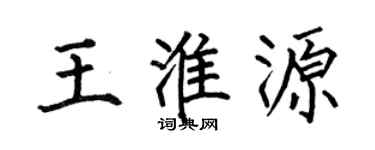 王淮源
词典网